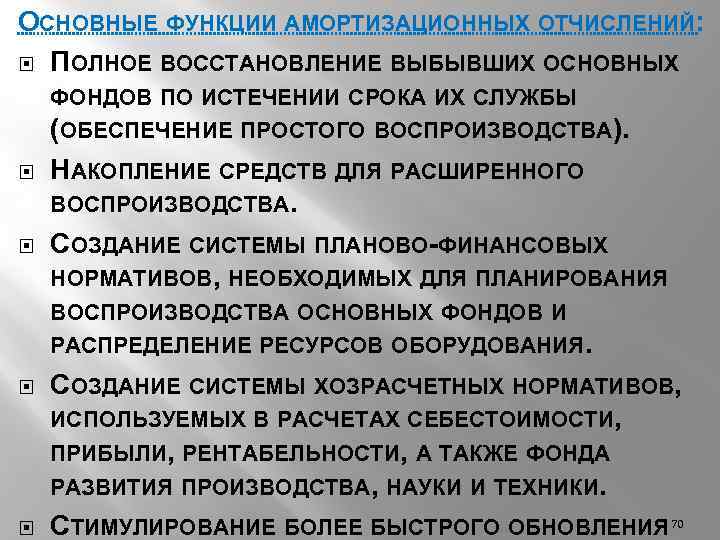 Основные функции амортизационных отчислений:

• Полное восстановление выбывших основных фондов по истечении срока их службы (обеспечение простого воспроизводства).

• Накопление средств для расширенного воспроизводства.

• Создание системы планово-финансовых нормативов, необходимых для планирования воспроизводства основных фондов и распределение ресурсов оборудования.

• Создание системы хозрасчетных нормативов, используемых в расчетах себестоимости, прибыли, рентабельности, а также фонда развития производства, науки и техники.

• Стимулирование более быстрого обновления

70